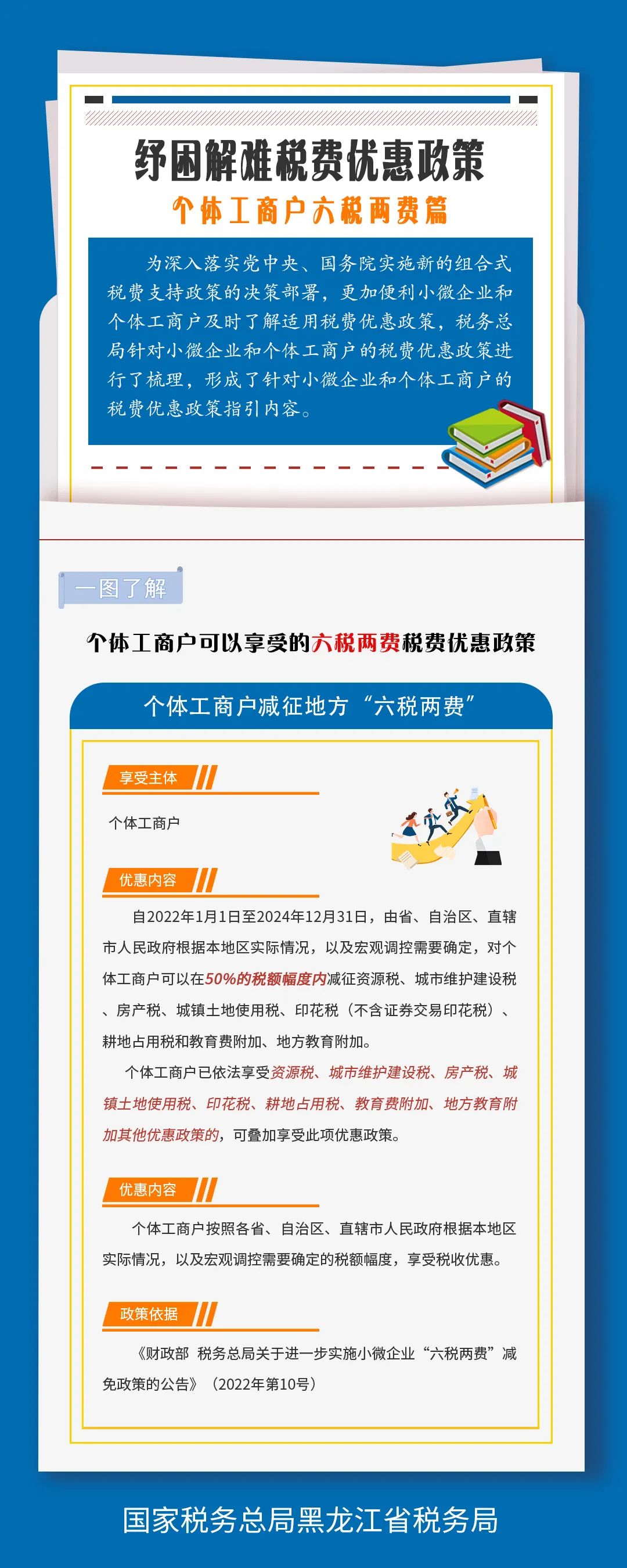 纾困解难税费优惠政策

个体工商户六税两费篇

为深入落实党中央、国务院实施新的组合式税费支持政策的决策部署，更加便利小微企业和个体工商户及时了解适用税费优惠政策，税务总局针对小微企业和个体工商户的税费优惠政策进行了梳理，形成了针对小微企业和个体工商户的税费优惠政策指引内容。

一图了解

个体工商户可以享受的六税两费税费优惠政策

个体工商户减征地方“六税两费”

享受主体

个体工商户

优惠内容

自2022年1月1日至2024年12月31日，由省、自治区、直辖市人民政府根据本地区实际情况，以及宏观调控需要确定，对个体工商户可以在50%的税额幅度内减征资源税、城市维护建设税、房产税、城镇土地使用税、印花税（不含证券交易印花税）、耕地占用税和教育费附加、地方教育附加。

个体工商户已依法享受资源税、城市维护建设税、房产税、城镇土地使用税、印花税、耕地占用税、教育费附加、地方教育附加其他优惠政策的，可叠加享受此项优惠政策。

优惠内容

个体工商户按照各省、自治区、直辖市人民政府根据本地区实际情况，以及宏观调控需要确定的税额幅度，享受税收优惠。

政策依据

《财政部 税务总局关于进一步实施小微企业“六税两费”减免政策的公告》（2022年第10号）

国家税务总局黑龙江省税务局